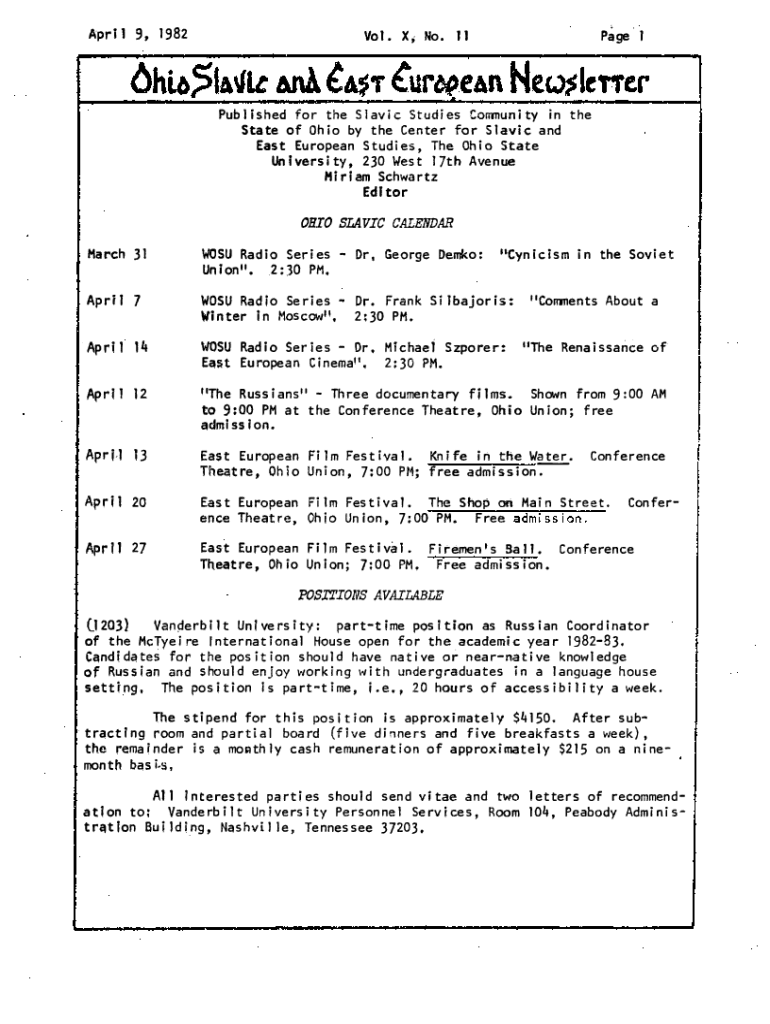 April 9, 1982 Vol. X, No. 11 Page 1

Ohio Slavic and East European Newsletter

Published for the Slavic Studies Community in the State of Ohio by the Center for Slavic and East European Studies, The Ohio State University, 230 West 17th Avenue
Miriam Schwartz
Editor

OHIO SLAVIC CALENDAR

March 31 WOSU Radio Series - Dr. George Demko: "Cynicism in the Soviet Union". 2:30 PM.

April 7 WOSU Radio Series - Dr. Frank Silbajoris: "Comments About a Winter in Moscow". 2:30 PM.

April 14 WOSU Radio Series - Dr. Michael Szporer: "The Renaissance of East European Cinema". 2:30 PM.

April 12 "The Russians" - Three documentary films. Shown from 9:00 AM to 9:00 PM at the Conference Theatre, Ohio Union; free admission.

April 13 East European Film Festival. Knife in the Water. Conference Theatre, Ohio Union, 7:00 PM; free admission.

April 20 East European Film Festival. The Shop on Main Street. Conference Theatre, Ohio Union, 7:00 PM. Free admission.

April 27 East European Film Festival. Firemen's Ball. Conference Theatre, Ohio Union; 7:00 PM. Free admission.

POSITIONS AVAILABLE

(1203) Vanderbilt University: part-time position as Russian Coordinator of the McTyeire International House open for the academic year 1982-83. Candidates for the position should have native or near-native knowledge of Russian and should enjoy working with undergraduates in a language house setting. The position is part-time, i.e., 20 hours of accessibility a week.

The stipend for this position is approximately $4150. After subtracting room and partial board (five dinners and five breakfasts a week), the remainder is a monthly cash remuneration of approximately $215 on a nine-month basis.

All interested parties should send vitae and two letters of recommendation to: Vanderbilt University Personnel Services, Room 104, Peabody Administration Building, Nashville, Tennessee 37203.